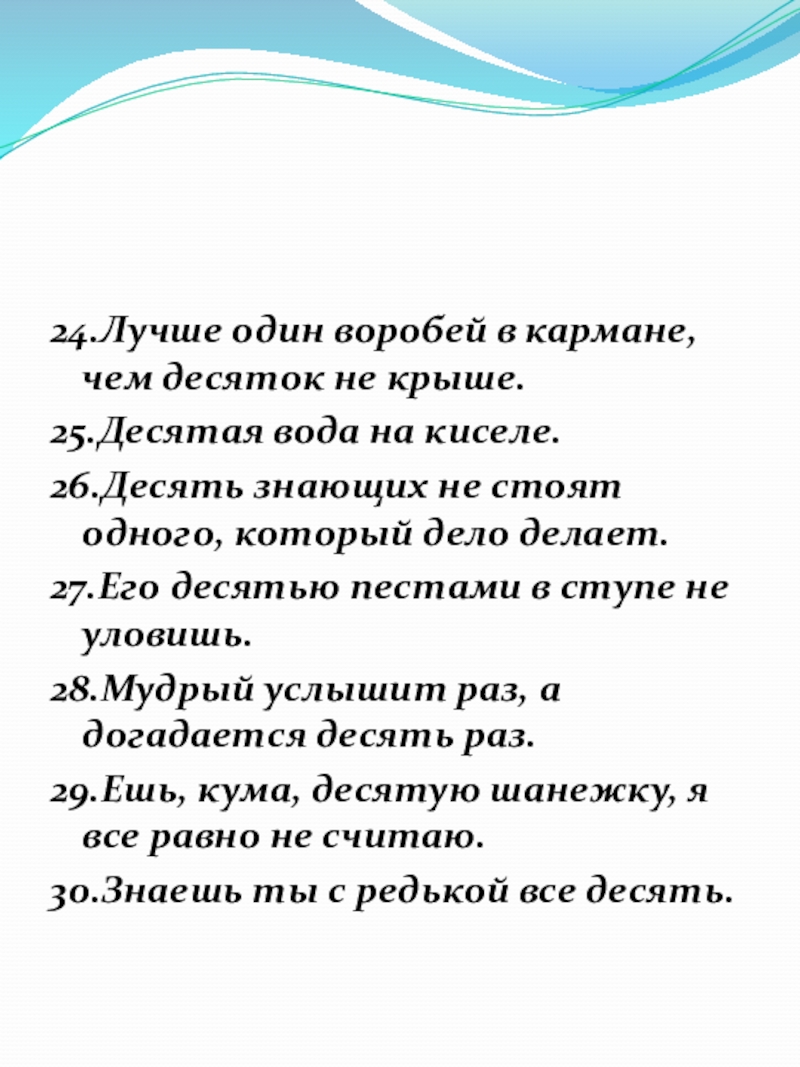 24.Лучше один воробей в кармане, чем десяток не крыше.

25.Десятая вода на киселе.

26.Десять знающих не стоят одного, который дело делает.

27.Его десятью пестами в ступе не уловишь.

28.Мудрый услышит раз, а догадается десять раз.

29.Ешь, кума, десятую шанежку, я все равно не считаю.

30.Знаешь ты с редькой все десять.